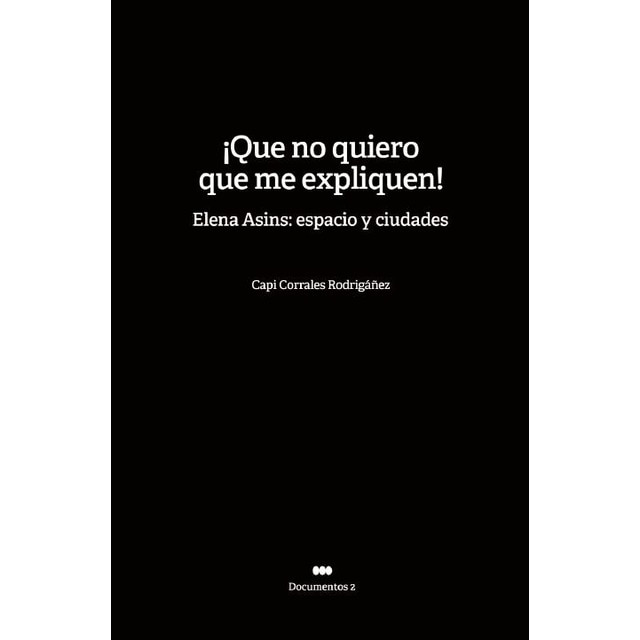 ¡Que no quiero que me expliquen!

Elena Asins: espacio y ciudades

Capi Corrales Rodrigáñez

Documentos 2